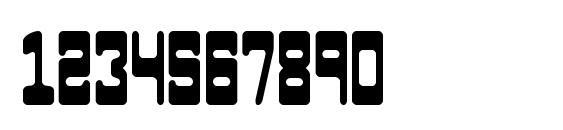 1234567890